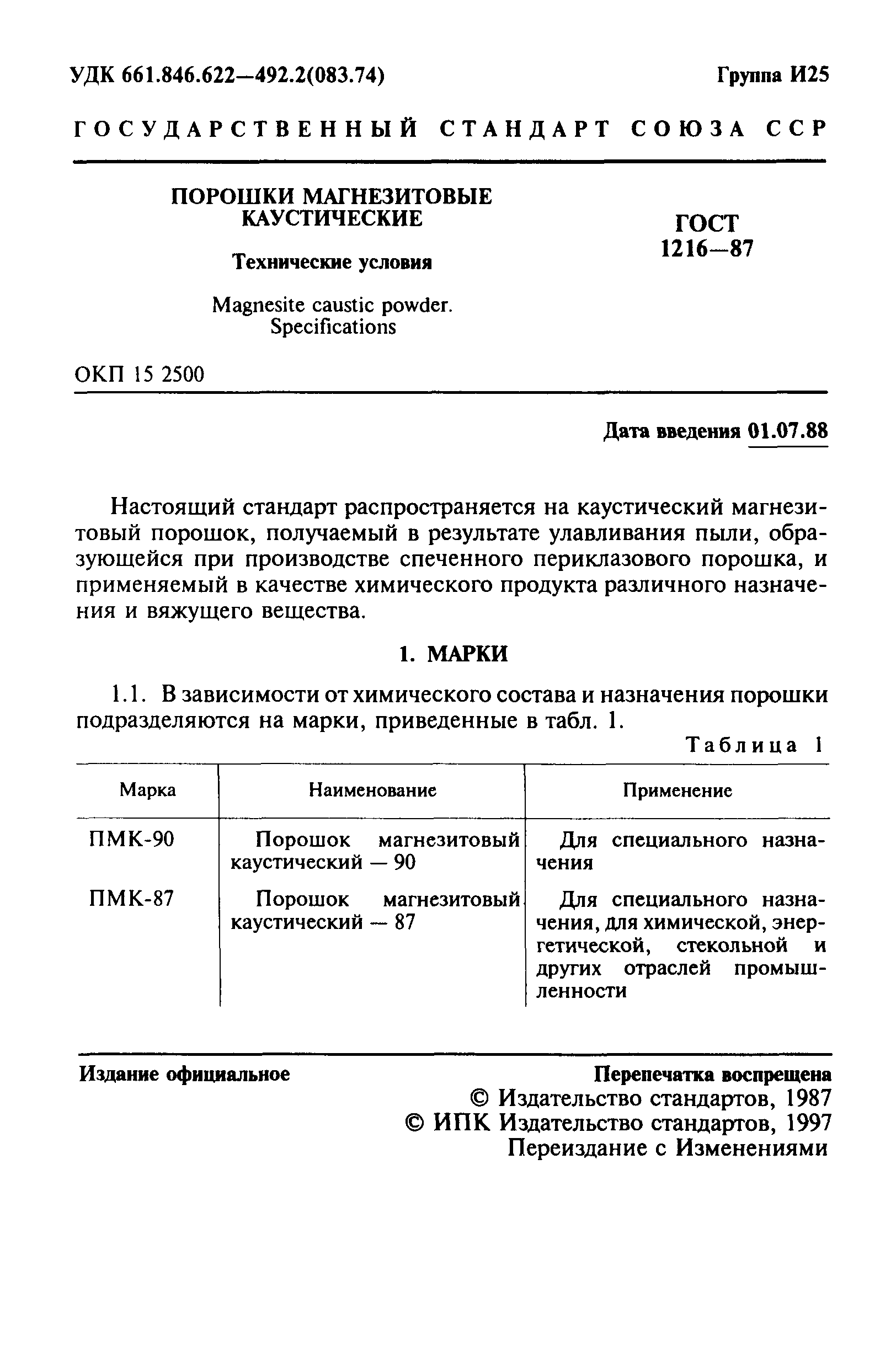 УДК 661.846.622—492.2(083.74)

Группа И25

ГОСУДАРСТВЕННЫЙ СТАНДАРТ СОЮЗА ССР

ПОРОШКИ МАГНЕЗИТОВЫЕ КАУСТИЧЕСКИЕ

Технические условия

Magnesite caustic powder. Specifications

ГОСТ 1216—87

ОКП 15 2500

Дата введения 01.07.88

Настоящий стандарт распространяется на каустический магнезитовый порошок, получаемый в результате улавливания пыли, образующейся при производстве спеченного периклазового порошка, и применяемый в качестве химического продукта различного назначения и вяжущего вещества.

1. МАРКИ

1.1. В зависимости от химического состава и назначения порошки подразделяются на марки, приведенные в табл. 1.

Таблица 1

| Марка | Наименование | Применение |
|---|---|---|
| ПМК-90 | Порошок магнезитовый каустический — 90 | Для специального назначения |
| ПМК-87 | Порошок магнезитовый каустический — 87 | Для специального назначения, для химической, энергетической, стекольной и других отраслей промышленности |

Издание официальное

Перепечатка воспрещена

© Издательство стандартов, 1987
© ИПК Издательство стандартов, 1997
Переиздание с Изменениями